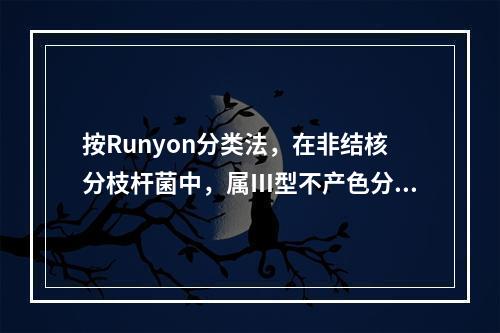 按Runyon分类法，在非结核分枝杆菌中，属III型不产色分...